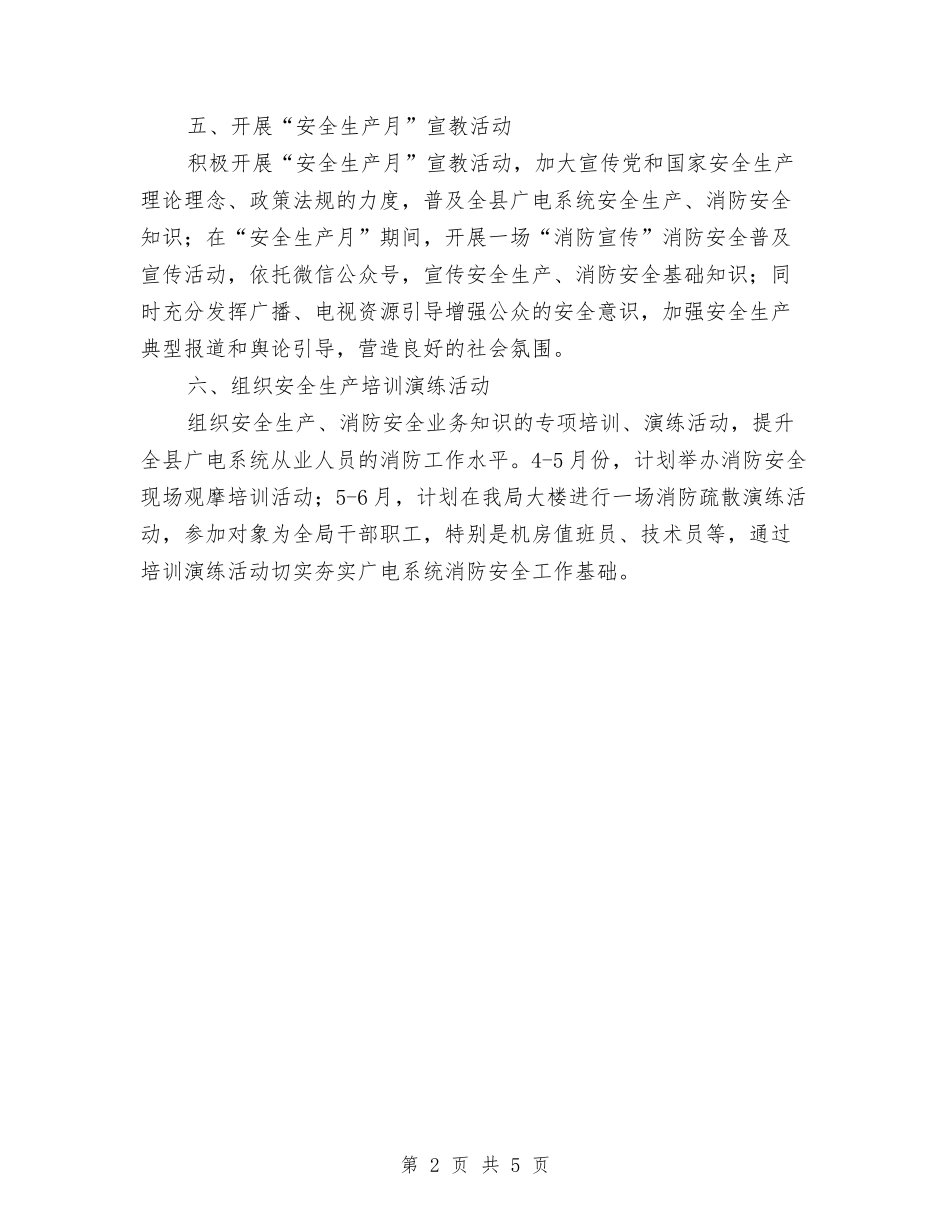 五、开展“安全生产月”宣教活动

积极开展“安全生产月”宣教活动，加大宣传党和国家安全生产理论理念、政策法规的力度，普及全县广电系统安全生产、消防安全知识；在“安全生产月”期间，开展一场“消防宣传”消防安全普及宣传活动，依托微信公众号，宣传安全生产、消防安全基础知识；同时充分发挥广播、电视资源引导增强公众的安全意识，加强安全生产典型报道和舆论引导，营造良好的社会氛围。

六、组织安全生产培训演练活动

组织安全生产、消防安全业务知识的专项培训、演练活动，提升全县广电系统从业人员的消防工作水平。4-5月份，计划举办消防安全现场观摩培训活动；5-6月，计划在我局大楼进行一场消防疏散演练活动，参加对象为全局干部职工，特别是机房值班员、技术员等，通过培训演练活动切实夯实广电系统消防安全工作基础。

第 2 页 共 5 页